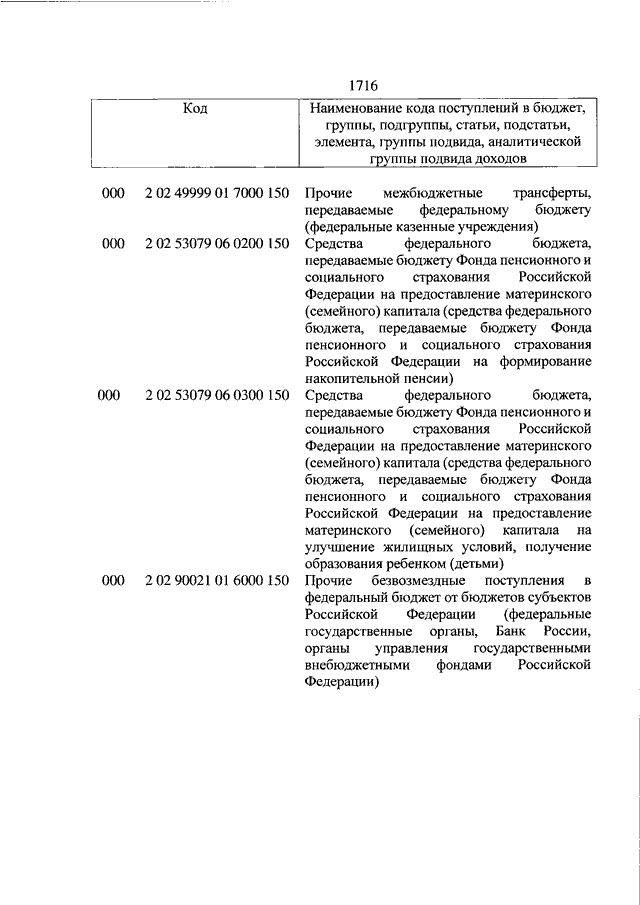 1716

| Код | | Наименование кода поступлений в бюджет, группы, подгруппы, статьи, подстатьи, элемента, группы подвида, аналитической группы подвида доходов |
|---|---|---|
| 000 | 2 02 49999 01 7000 150 | Прочие межбюджетные трансферты, передаваемые федеральному бюджету (федеральные казенные учреждения) |
| 000 | 2 02 53079 06 0200 150 | Средства федерального бюджета, передаваемые бюджету Фонда пенсионного и социального страхования Российской Федерации на предоставление материнского (семейного) капитала (средства федерального бюджета, передаваемые бюджету Фонда пенсионного и социального страхования Российской Федерации на формирование накопительной пенсии) |
| 000 | 2 02 53079 06 0300 150 | Средства федерального бюджета, передаваемые бюджету Фонда пенсионного и социального страхования Российской Федерации на предоставление материнского (семейного) капитала (средства федерального бюджета, передаваемые бюджету Фонда пенсионного и социального страхования Российской Федерации на предоставление материнского (семейного) капитала на улучшение жилищных условий, получение образования ребенком (детьми) |
| 000 | 2 02 90021 01 6000 150 | Прочие безвозмездные поступления в федеральный бюджет от бюджетов субъектов Российской Федерации (федеральные государственные органы, Банк России, органы управления государственными внебюджетными фондами Российской Федерации) |